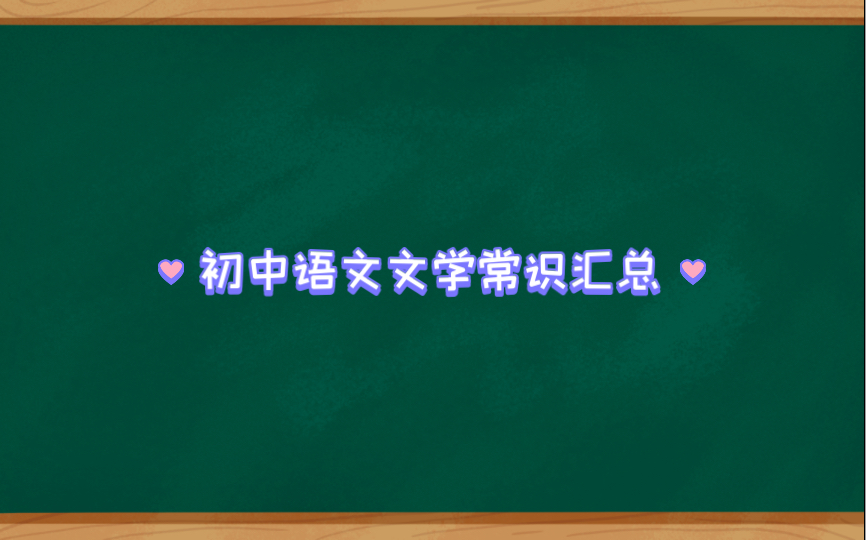 初中语文文学常识汇总